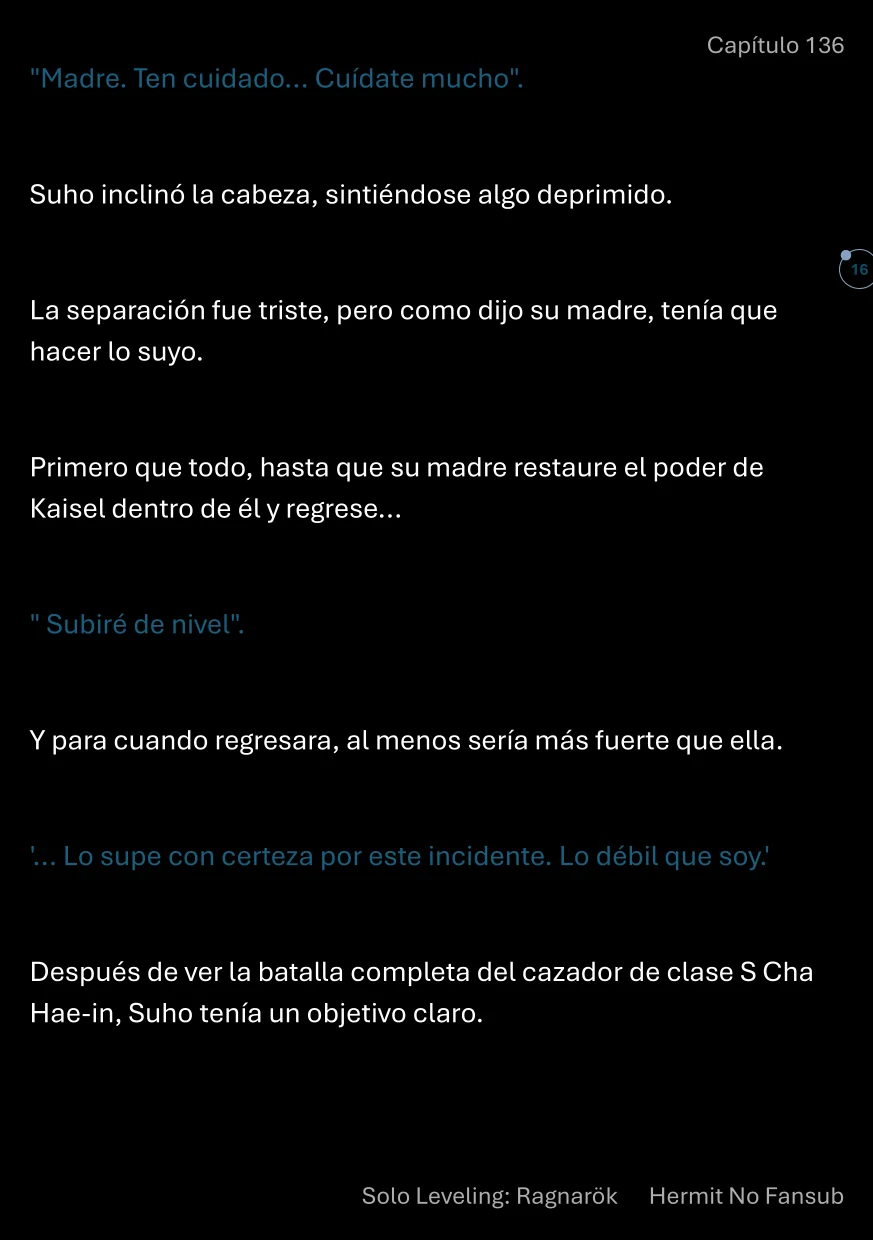 Capítulo 136

"Madre. Ten cuidado... Cuídate mucho".

Suho inclinó la cabeza, sintiéndose algo deprimido.

16

La separación fue triste, pero como dijo su madre, tenía que hacer lo suyo.

Primero que todo, hasta que su madre restaure el poder de Kaisel dentro de él y regrese...

" Subiré de nivel".

Y para cuando regresara, al menos sería más fuerte que ella.

'... Lo supe con certeza por este incidente. Lo débil que soy.'

Después de ver la batalla completa del cazador de clase S Cha Hae-in, Suho tenía un objetivo claro.

Solo Leveling: Ragnarök Hermit No Fansub